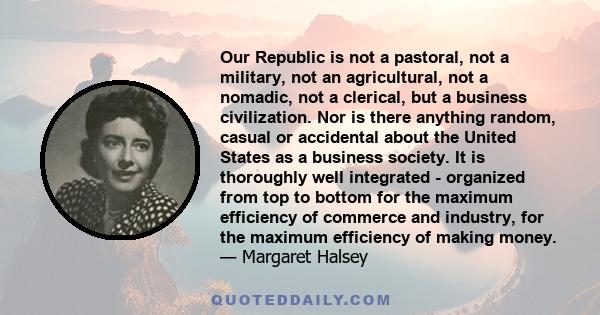 Our Republic is not a pastoral, not a military, not an agricultural, not a nomadic, not a clerical, but a business civilization. Nor is there anything random, casual or accidental about the United States as a business society. It is thoroughly well integrated - organized from top to bottom for the maximum efficiency of commerce and industry, for the maximum efficiency of making money.
— Margaret Halsey

QUOTEDDAILY.COM